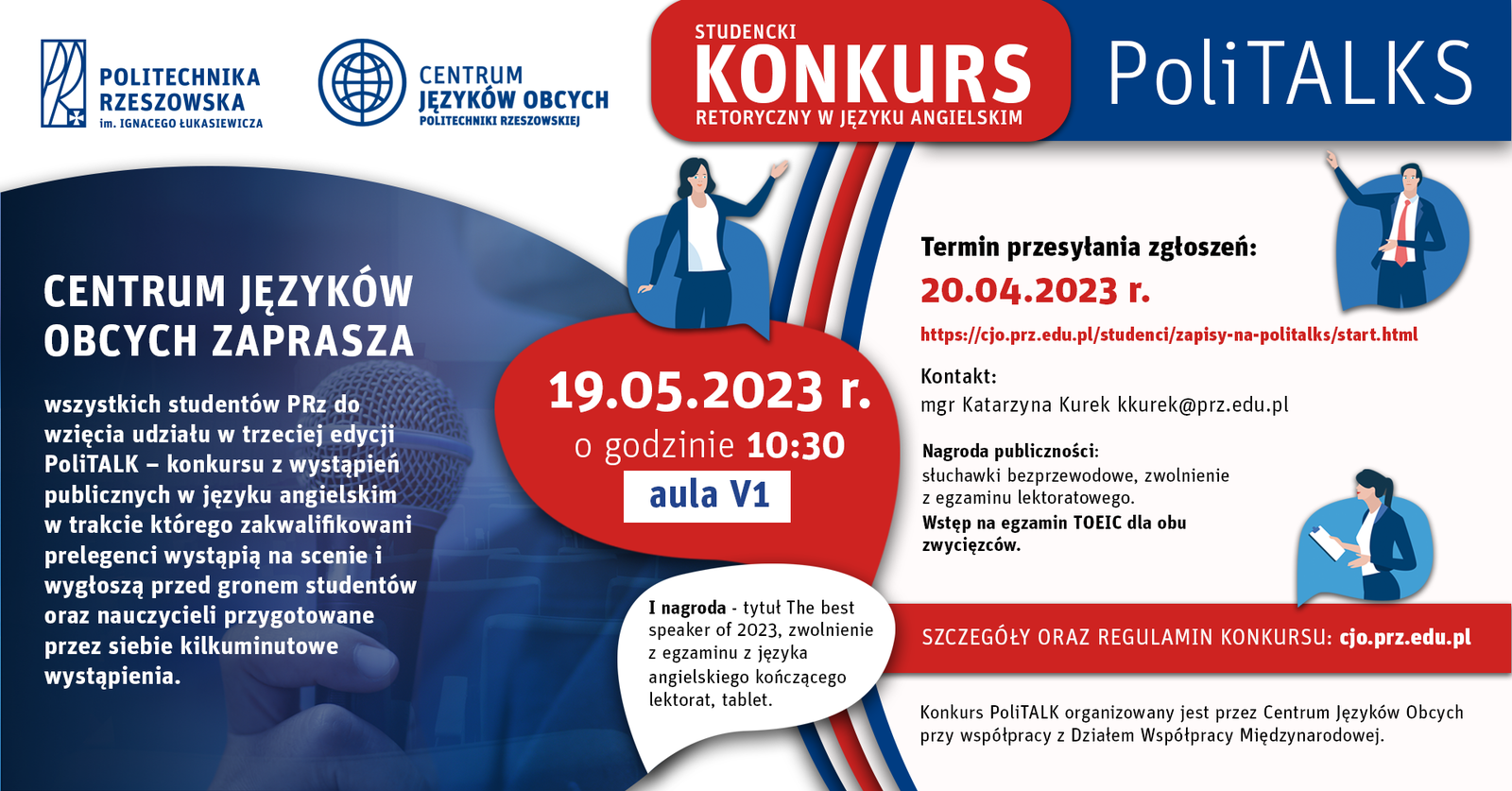 POLITECHNIKA RZESZOWSKA
im. IGNACEGO ŁUKASIEWICZA

CENTRUM JĘZYKÓW OBCYCH
POLITECHNIKI RZESZOWSKIEJ

STUDENCKI
KONKURS
RETORYCZNY W JĘZYKU ANGIELSKIM

PoliTALKS

CENTRUM JĘZYKÓW OBCYCH ZAPRASZA

wszystkich studentów PRz do wzięcia udziału w trzeciej edycji PoliTALK – konkursu z wystąpień publicznych w języku angielskim w trakcie którego zakwalifikowani prelegenci wystąpią na scenie i wygłoszą przed gronem studentów oraz nauczycieli przygotowane przez siebie kilkuminutowe wystąpienia.

19.05.2023 r.
o godzinie 10:30
aula V1

I nagroda - tytuł The best speaker of 2023, zwolnienie z egzaminu z języka angielskiego kończącego lektorat, tablet.

Termin przesyłania zgłoszeń:
20.04.2023 r.
https://cjo.prz.edu.pl/studenci/zapisy-na-politalks/start.html

Kontakt:
mgr Katarzyna Kurek kkurek@prz.edu.pl

Nagroda publiczności:
słuchawki bezprzewodowe, zwolnienie z egzaminu lektoratowego.
Wstęp na egzamin TOEIC dla obu zwycięzców.

SZCZEGÓŁY ORAZ REGULAMIN KONKURSU: cjo.prz.edu.pl

Konkurs PoliTALK organizowany jest przez Centrum Języków Obcych przy współpracy z Działem Współpracy Międzynarodowej.